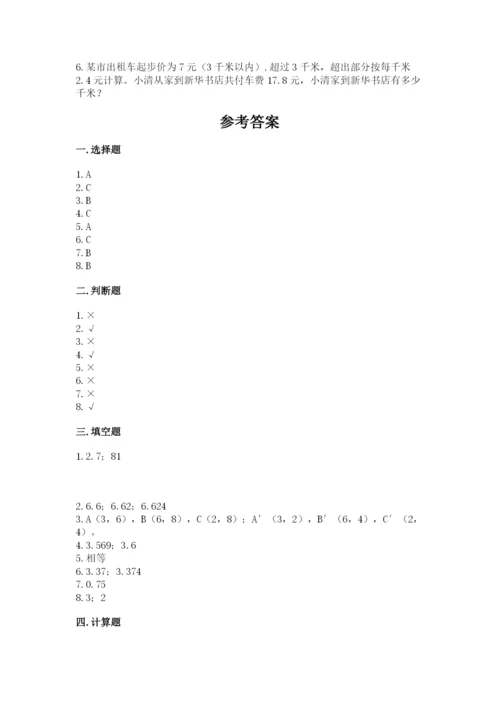 6. 某市出租车起步价为 7 元（3 千米以内），超过 3 千米，超出部分按每千米 2.4 元计算。小清从家到新华书店共付车费 17.8 元，小清家到新华书店有多少千米？

参考答案

一. 选择题

1. A
2. C
3. B
4. C
5. A
6. C
7. B
8. B

二. 判断题

1. ×
2. √
3. ×
4. √
5. ×
6. ×
7. ×
8. √

三. 填空题

1. 2.7；81

2. 6.6；6.62；6.624
3. A（3，6），B（6，8），C（2，8）；A′（3，2），B′（6，4），C′（2，4）。
4. 3.569；3.6
5. 相等
6. 3.37；3.374
7. 0.75
8. 3；2

四. 计算题